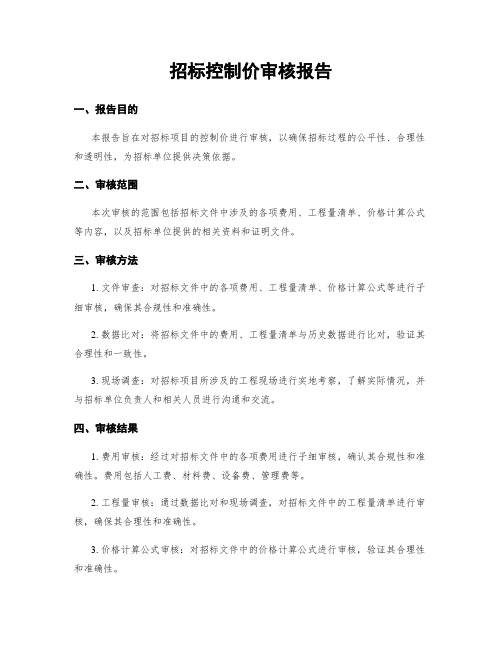 招标控制价审核报告

一、报告目的

本报告旨在对招标项目的控制价进行审核，以确保招标过程的公平性、合理性和透明性，为招标单位提供决策依据。

二、审核范围

本次审核的范围包括招标文件中涉及的各项费用、工程量清单、价格计算公式等内容，以及招标单位提供的相关资料和证明文件。

三、审核方法

1. 文件审查：对招标文件中的各项费用、工程量清单、价格计算公式等进行仔细审核，确保其合规性和准确性。

2. 数据比对：将招标文件中的费用、工程量清单与历史数据进行比对，验证其合理性和一致性。

3. 现场调查：对招标项目所涉及的工程现场进行实地考察，了解实际情况，并与招标单位负责人和相关人员进行沟通和交流。

四、审核结果

1. 费用审核：经过对招标文件中的各项费用进行仔细审核，确认其合规性和准确性。费用包括人工费、材料费、设备费、管理费等。

2. 工程量审核：通过数据比对和现场调查，对招标文件中的工程量清单进行审核，确保其合理性和准确性。

3. 价格计算公式审核：对招标文件中的价格计算公式进行审核，验证其合理性和准确性。